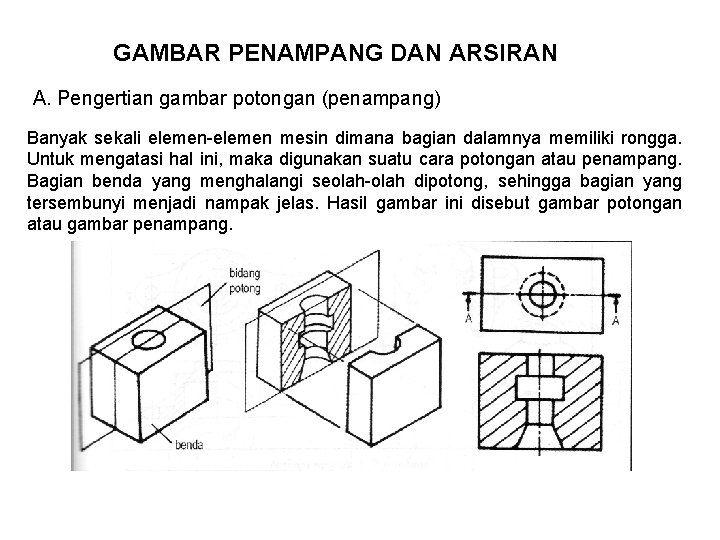 GAMBAR PENAMPANG DAN ARSIRAN

A. Pengertian gambar potongan (penampang)

Banyak sekali elemen-elemen mesin dimana bagian dalamnya memiliki rongga. Untuk mengatasi hal ini, maka digunakan suatu cara potongan atau penampang. Bagian benda yang menghalangi seolah-olah dipotong, sehingga bagian yang tersembunyi menjadi nampak jelas. Hasil gambar ini disebut gambar potongan atau gambar penampang.

bidang potong

benda

A

A